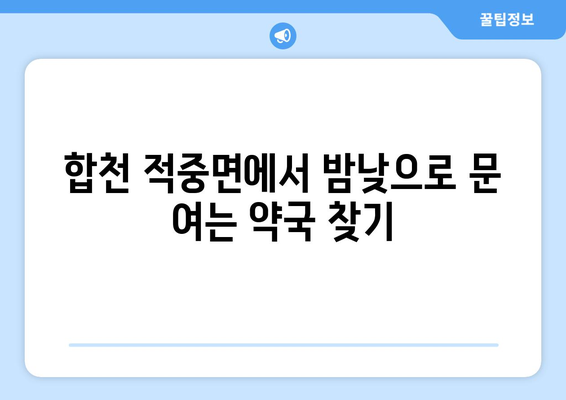 꿀팁정보

합천 적중면에서 밤낮으로 문 여는 약국 찾기